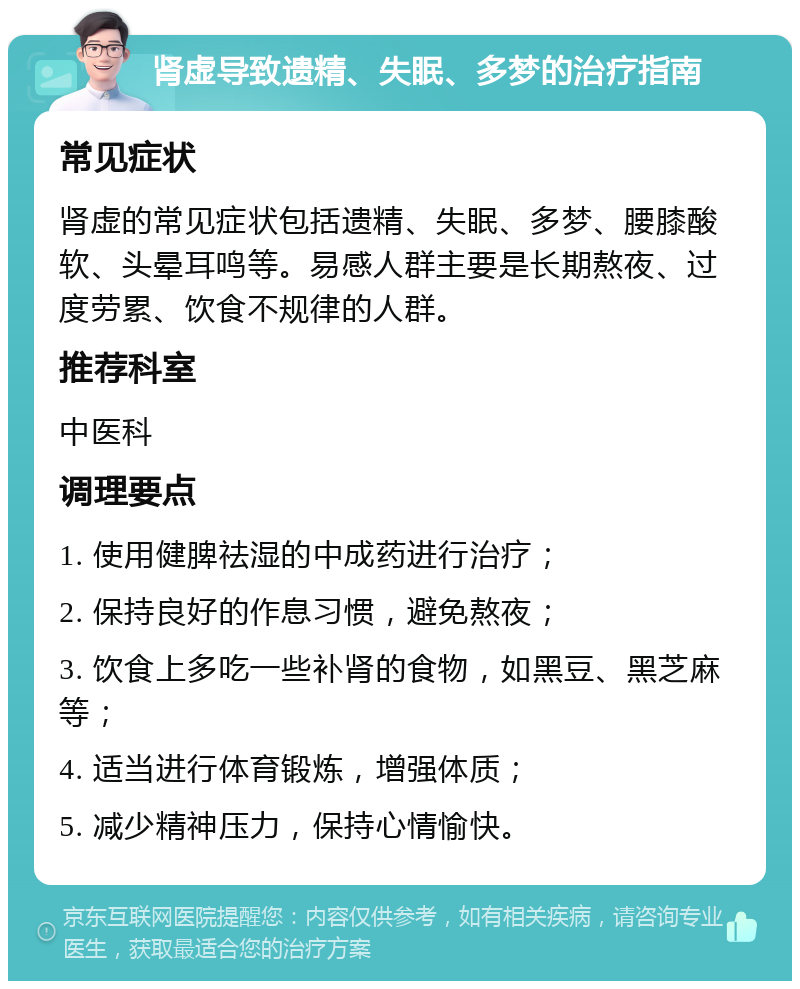 肾虚导致遗精、失眠、多梦的治疗指南

常见症状

肾虚的常见症状包括遗精、失眠、多梦、腰膝酸软、头晕耳鸣等。易感人群主要是长期熬夜、过度劳累、饮食不规律的人群。

推荐科室

中医科

调理要点

1. 使用健脾祛湿的中成药进行治疗；

2. 保持良好的作息习惯，避免熬夜；

3. 饮食上多吃一些补肾的食物，如黑豆、黑芝麻等；

4. 适当进行体育锻炼，增强体质；

5. 减少精神压力，保持心情愉快。

京东互联网医院提醒您：内容仅供参考，如有相关疾病，请咨询专业医生，获取最适合您的治疗方案